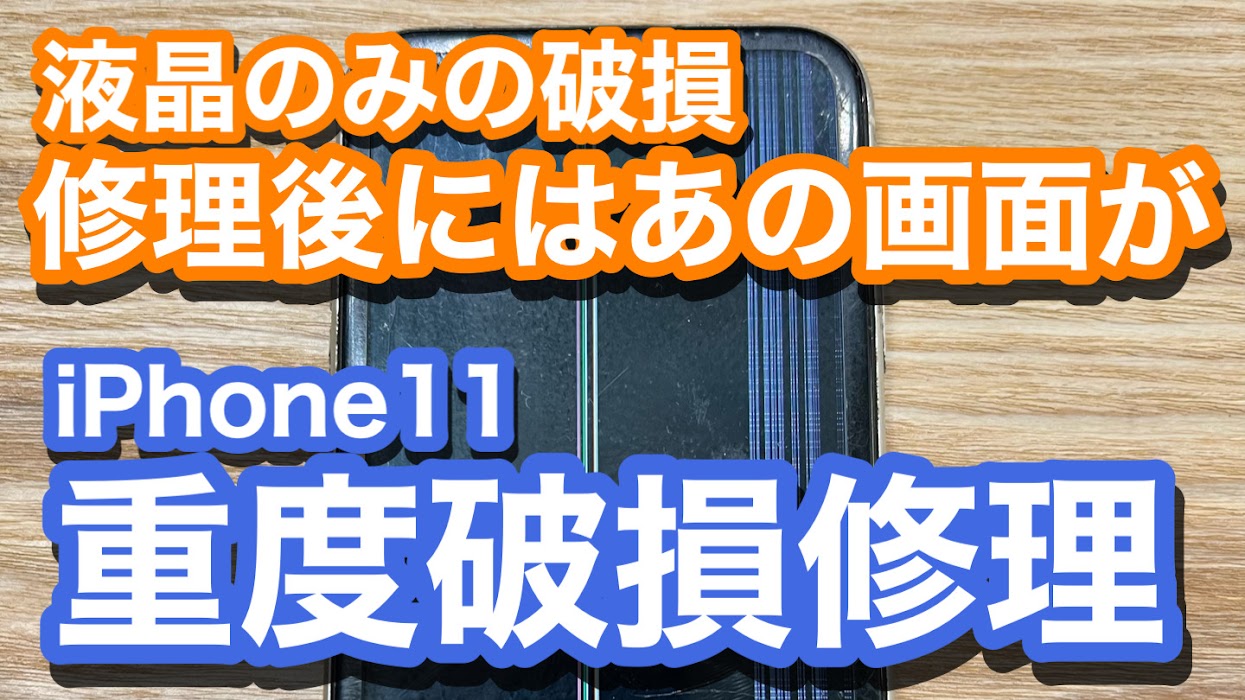 液晶のみの破損
修理後にはあの画面が

iPhone11
重度破損修理